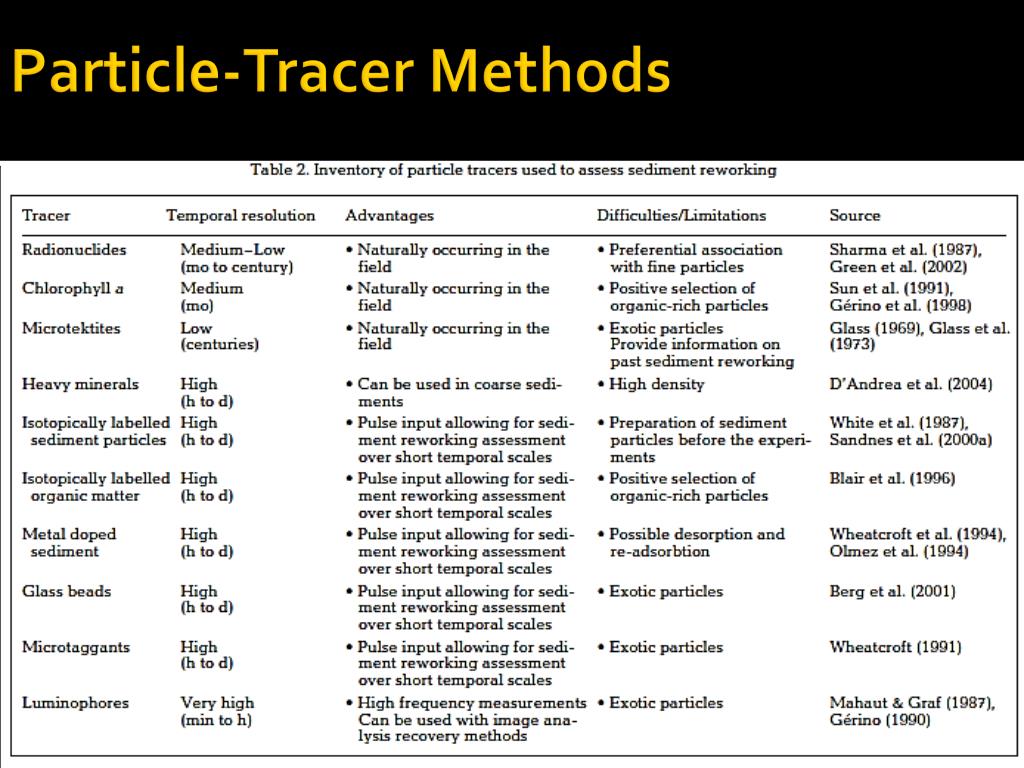 Particle-Tracer Methods

Table 2. Inventory of particle tracers used to assess sediment reworking

| Tracer | Temporal resolution | Advantages | Difficulties/Limitations | Source |
|---|---|---|---|---|
| Radionuclides | Medium–Low (mo to century) | • Naturally occurring in the field | • Preferential association with fine particles | Sharma et al. (1987), Green et al. (2002) |
| Chlorophyll a | Medium (mo) | • Naturally occurring in the field | • Positive selection of organic-rich particles | Sun et al. (1991), Gérino et al. (1998) |
| Microtektites | Low (centuries) | • Naturally occurring in the field | • Exotic particles Provide information on past sediment reworking | Glass (1969), Glass et al. (1973) |
| Heavy minerals | High (h to d) | • Can be used in coarse sediments | • High density | D'Andrea et al. (2004) |
| Isotopically labelled sediment particles | High (h to d) | • Pulse input allowing for sediment reworking assessment over short temporal scales | • Preparation of sediment particles before the experiments | White et al. (1987), Sandnes et al. (2000a) |
| Isotopically labelled organic matter | High (h to d) | • Pulse input allowing for sediment reworking assessment over short temporal scales | • Positive selection of organic-rich particles | Blair et al. (1996) |
| Metal doped sediment | High (h to d) | • Pulse input allowing for sediment reworking assessment over short temporal scales | • Possible desorption and re-adsorbtion | Wheatcroft et al. (1994), Olmez et al. (1994) |
| Glass beads | High (h to d) | • Pulse input allowing for sediment reworking assessment over short temporal scales | • Exotic particles | Berg et al. (2001) |
| Microtaggants | High (h to d) | • Pulse input allowing for sediment reworking assessment over short temporal scales | • Exotic particles | Wheatcroft (1991) |
| Luminophores | Very high (min to h) | • High frequency measurements Can be used with image analysis recovery methods | • Exotic particles | Mahaut & Graf (1987), Gérino (1990) |